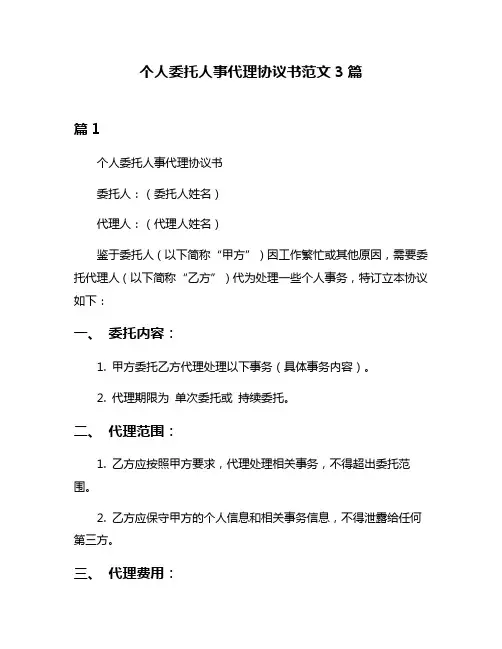 个人委托人事代理协议书范文 3 篇

篇 1

个人委托人事代理协议书

委托人：（委托人姓名）

代理人：（代理人姓名）

鉴于委托人（以下简称“甲方”）因工作繁忙或其他原因，需要委托代理人（以下简称“乙方”）代为处理一些个人事务，特订立本协议如下：

一、 委托内容：

1. 甲方委托乙方代理处理以下事务（具体事务内容）。

2. 代理期限为 单次委托或 持续委托。

二、 代理范围：

1. 乙方应按照甲方要求，代理处理相关事务，不得超出委托范围。

2. 乙方应保守甲方的个人信息和相关事务信息，不得泄露给任何第三方。

三、 代理费用：